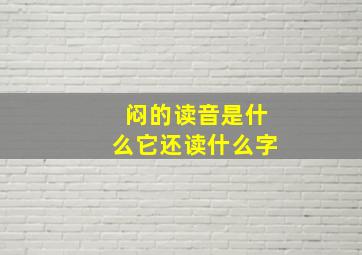 闷的读音是什么它还读什么字